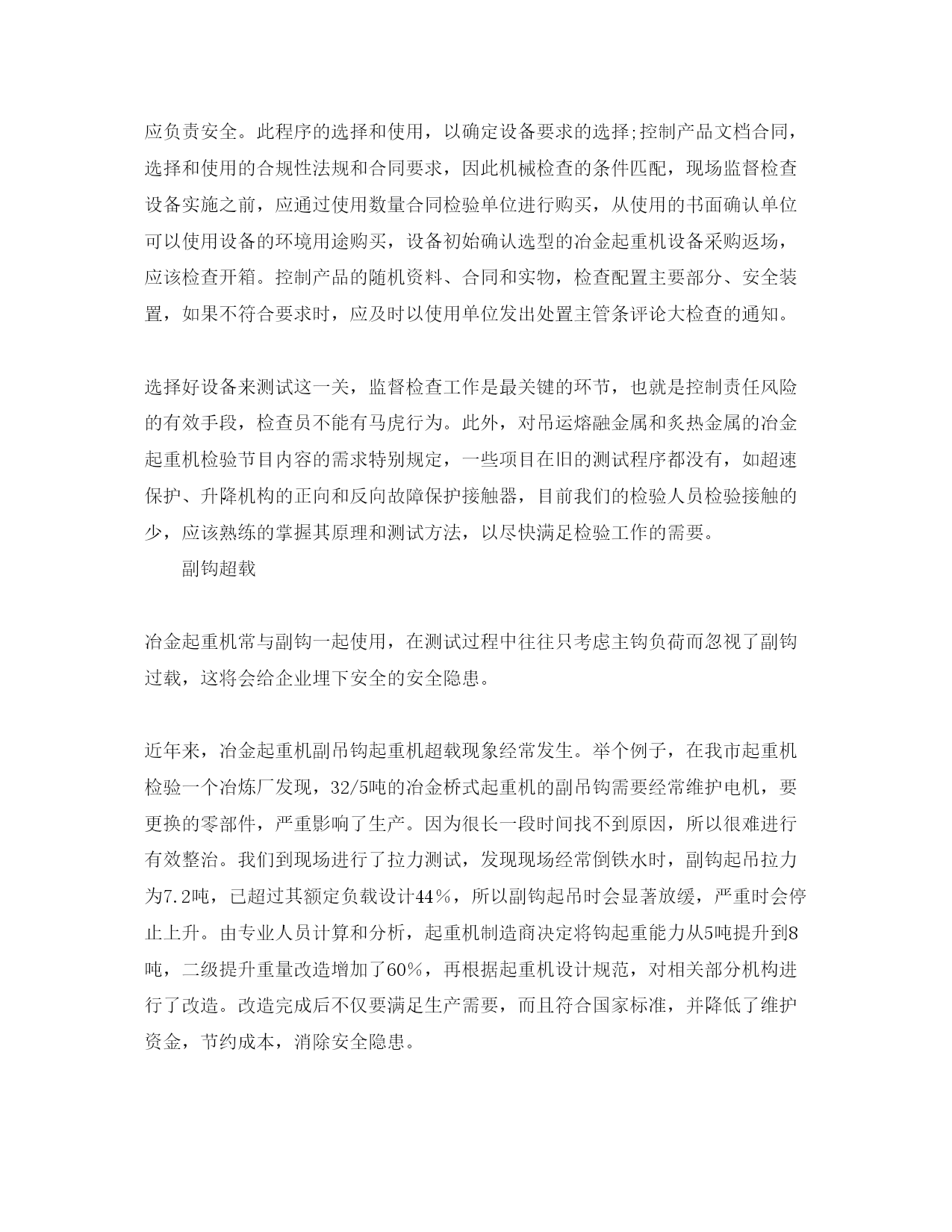 应负责安全。此程序的选择和使用，以确定设备要求的选择;控制产品文档合同，选择和使用的合规性法规和合同要求，因此机械检查的条件匹配，现场监督检查设备实施之前，应通过使用数量合同检验单位进行购买，从使用的书面确认单位可以使用设备的环境用途购买，设备初始确认选型的冶金起重机设备采购返场，应该检查开箱。控制产品的随机资料、合同和实物，检查配置主要部分、安全装置，如果不符合要求时，应及时以使用单位发出处置主管条评论大检查的通知。

选择好设备来测试这一关，监督检查工作是最关键的环节，也就是控制责任风险的有效手段，检查员不能有马虎行为。此外，对吊运熔融金属和炙热金属的冶金起重机检验节目内容的需求特别规定，一些项目在旧的测试程序都没有，如超速保护、升降机构的正向和反向故障保护接触器，目前我们的检验人员检验接触的少，应该熟练的掌握其原理和测试方法，以尽快满足检验工作的需要。

副钩超载

冶金起重机常与副钩一起使用，在测试过程中往往只考虑主钩负荷而忽视了副钩过载，这将会给企业埋下安全的安全隐患。

近年来，冶金起重机副吊钩起重机超载现象经常发生。举个例子，在我市起重机检验一个冶炼厂发现，32/5吨的冶金桥式起重机的副吊钩需要经常维护电机，要更换的零部件，严重影响了生产。因为很长一段时间找不到原因，所以很难进行有效整治。我们到现场进行了拉力测试，发现现场经常倒铁水时，副钩起吊拉力为7.2吨，已超过其额定负载设计44％，所以副钩起吊时会显著放缓，严重时会停止上升。由专业人员计算和分析，起重机制造商决定将钩起重能力从5吨提升到8吨，二级提升重量改造增加了60％，再根据起重机设计规范，对相关部分机构进行了改造。改造完成后不仅要满足生产需要，而且符合国家标准，并降低了维护资金，节约成本，消除安全隐患。